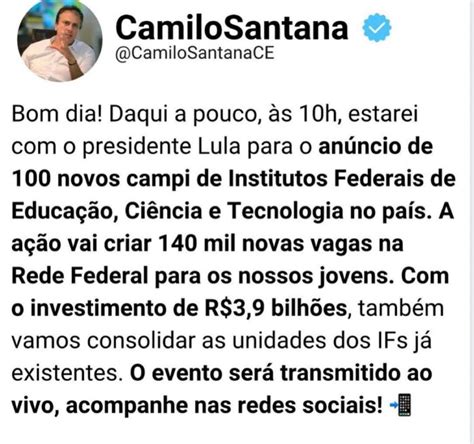 CamiloSantana
@CamiloSantanaCE

Bom dia! Daqui a pouco, às 10h, estarei com o presidente Lula para o anúncio de 100 novos campi de Institutos Federais de Educação, Ciência e Tecnologia no país. A ação vai criar 140 mil novas vagas na Rede Federal para os nossos jovens. Com o investimento de R$3,9 bilhões, também vamos consolidar as unidades dos IFs já existentes. O evento será transmitido ao vivo, acompanhe nas redes sociais! 📲